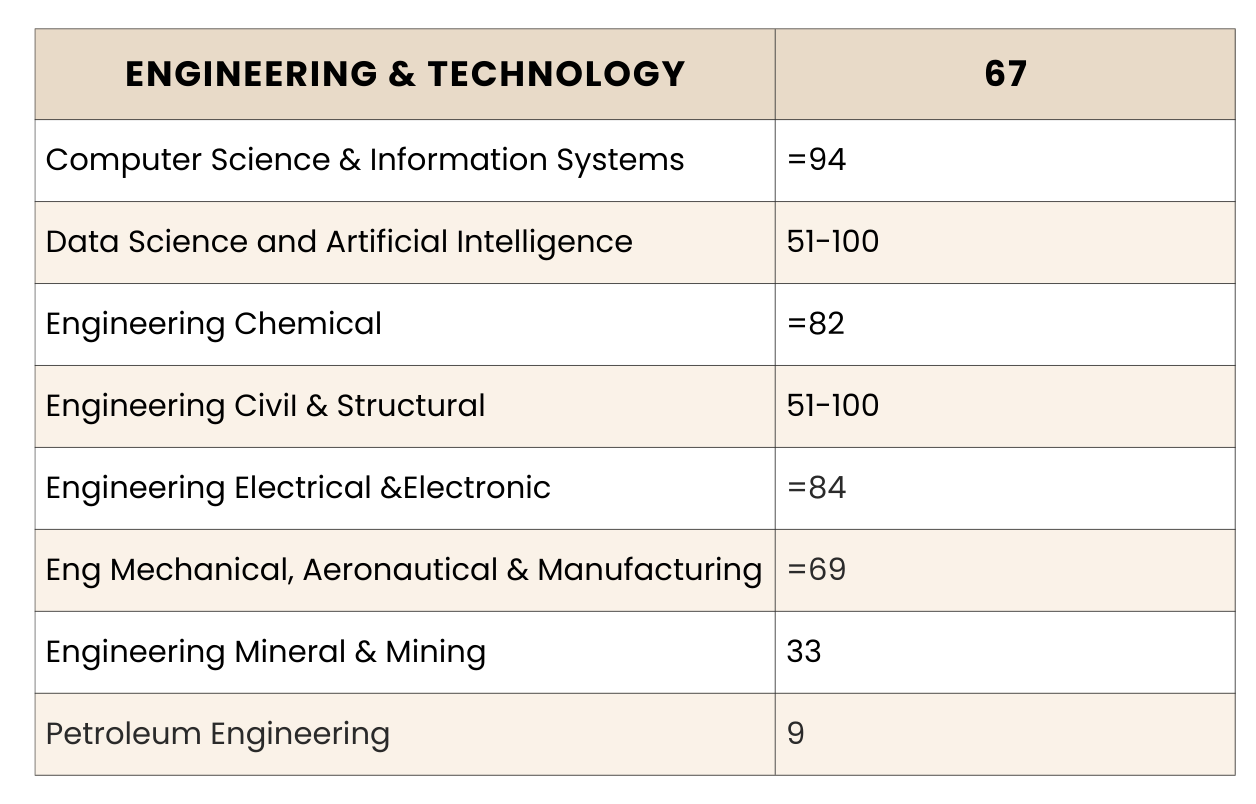 | ENGINEERING & TECHNOLOGY | 67 |
|---|---|
| Computer Science & Information Systems | =94 |
| Data Science and Artificial Intelligence | 51-100 |
| Engineering Chemical | =82 |
| Engineering Civil & Structural | 51-100 |
| Engineering Electrical &Electronic | =84 |
| Eng Mechanical, Aeronautical & Manufacturing | =69 |
| Engineering Mineral & Mining | 33 |
| Petroleum Engineering | 9 |